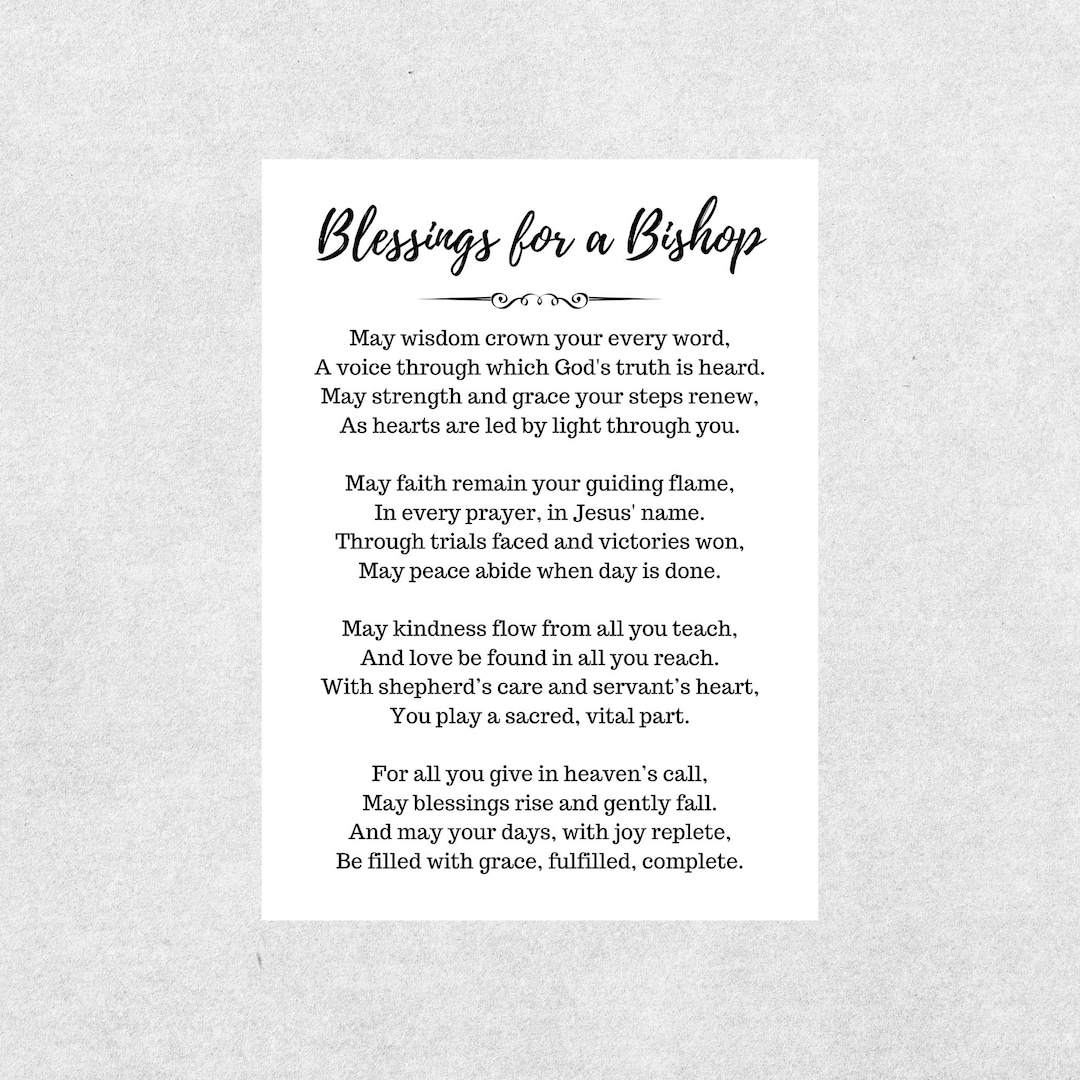 Blessings for a Bishop

May wisdom crown your every word,
A voice through which God's truth is heard.
May strength and grace your steps renew,
As hearts are led by light through you.

May faith remain your guiding flame,
In every prayer, in Jesus' name.
Through trials faced and victories won,
May peace abide when day is done.

May kindness flow from all you teach,
And love be found in all you reach.
With shepherd's care and servant's heart,
You play a sacred, vital part.

For all you give in heaven's call,
May blessings rise and gently fall.
And may your days, with joy replete,
Be filled with grace, fulfilled, complete.